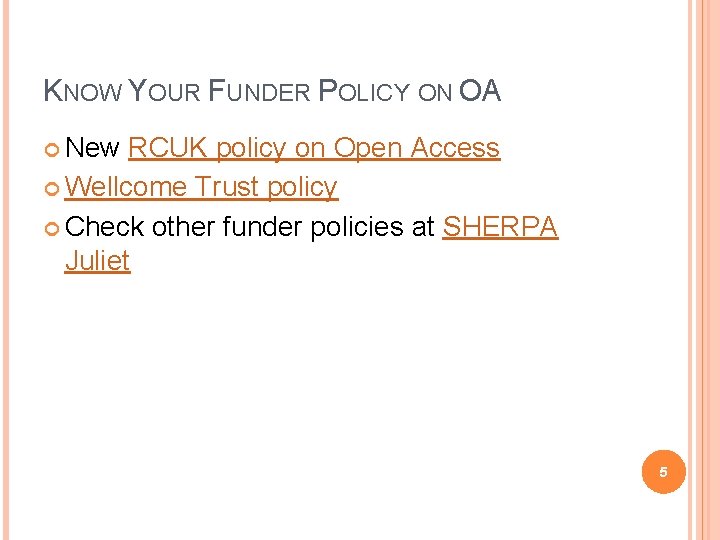 KNOW YOUR FUNDER POLICY ON OA

New RCUK policy on Open Access

Wellcome Trust policy

Check other funder policies at SHERPA Juliet

5